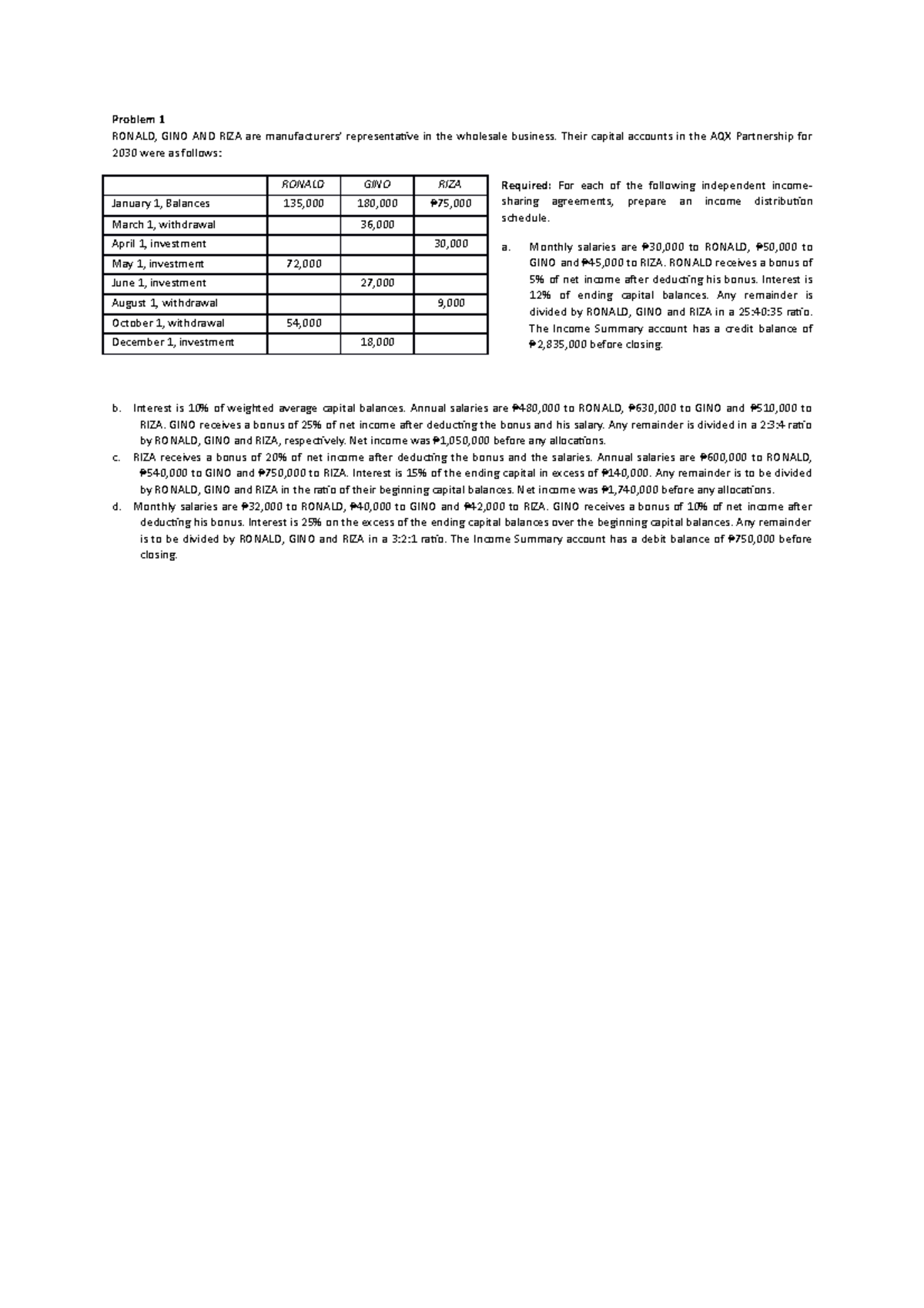 Problem 1

RONALD, GINO AND RIZA are manufacturers' representative in the wholesale business. Their capital accounts in the AQX Partnership for 2030 were as follows:

| | RONALD | GINO | RIZA |
|---|---|---|---|
| January 1, Balances | 135,000 | 180,000 | ₱75,000 |
| March 1, withdrawal | | 36,000 | |
| April 1, investment | | | 30,000 |
| May 1, investment | 72,000 | | |
| June 1, investment | | 27,000 | |
| August 1, withdrawal | | | 9,000 |
| October 1, withdrawal | 54,000 | | |
| December 1, investment | | 18,000 | |

Required: For each of the following independent income-sharing agreements, prepare an income distribution schedule.

a. Monthly salaries are ₱30,000 to RONALD, ₱50,000 to GINO and ₱45,000 to RIZA. RONALD receives a bonus of 5% of net income after deducting his bonus. Interest is 12% of ending capital balances. Any remainder is divided by RONALD, GINO and RIZA in a 25:40:35 ratio. The Income Summary account has a credit balance of ₱2,835,000 before closing.

b. Interest is 10% of weighted average capital balances. Annual salaries are ₱480,000 to RONALD, ₱630,000 to GINO and ₱510,000 to RIZA. GINO receives a bonus of 25% of net income after deducting the bonus and his salary. Any remainder is divided in a 2:3:4 ratio by RONALD, GINO and RIZA, respectively. Net income was ₱1,050,000 before any allocations.

c. RIZA receives a bonus of 20% of net income after deducting the bonus and the salaries. Annual salaries are ₱600,000 to RONALD, ₱540,000 to GINO and ₱750,000 to RIZA. Interest is 15% of the ending capital in excess of ₱140,000. Any remainder is to be divided by RONALD, GINO and RIZA in the ratio of their beginning capital balances. Net income was ₱1,740,000 before any allocations.

d. Monthly salaries are ₱32,000 to RONALD, ₱40,000 to GINO and ₱42,000 to RIZA. GINO receives a bonus of 10% of net income after deducting his bonus. Interest is 25% on the excess of the ending capital balances over the beginning capital balances. Any remainder is to be divided by RONALD, GINO and RIZA in a 3:2:1 ratio. The Income Summary account has a debit balance of ₱750,000 before closing.